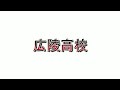 広陵高校